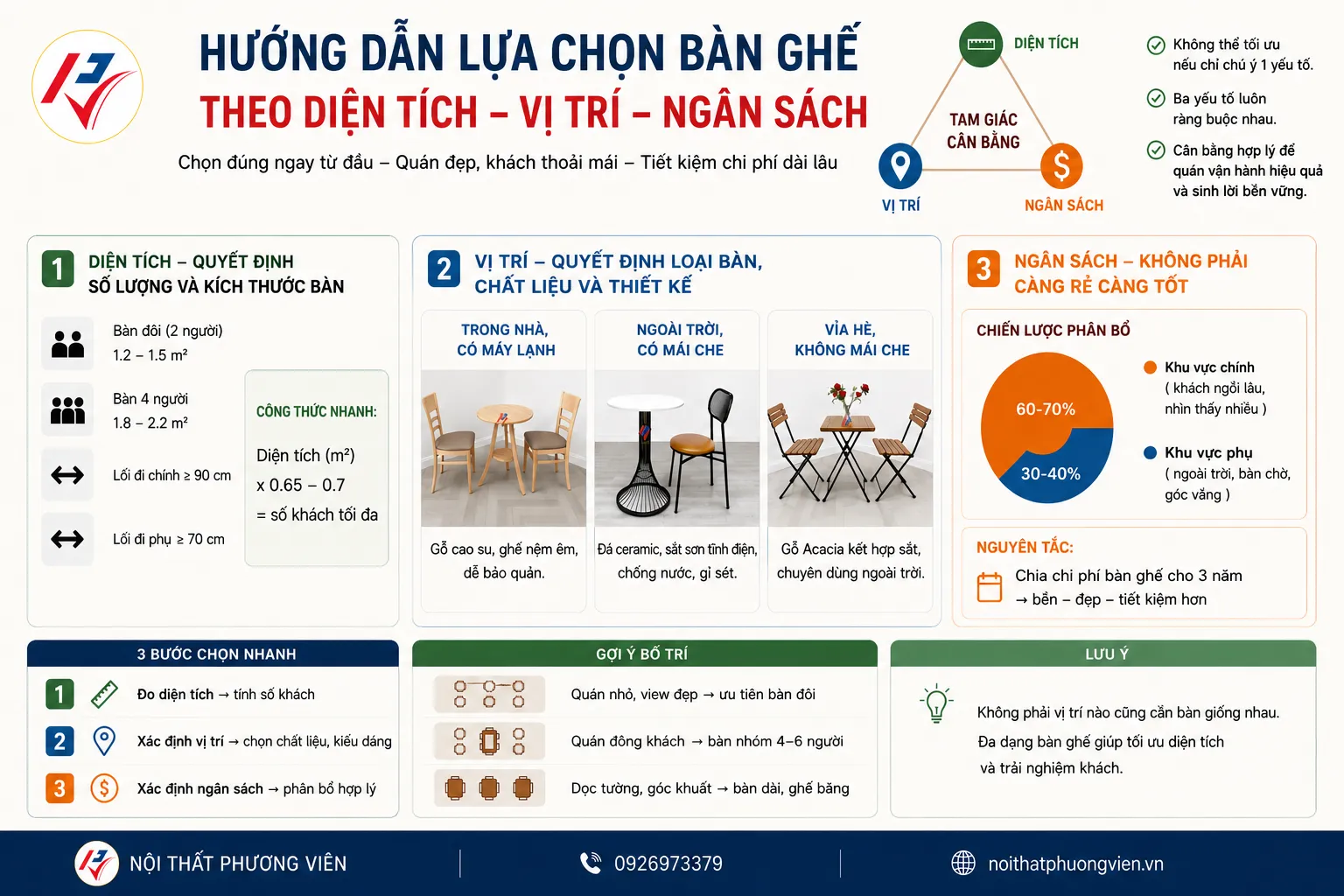 HƯỚNG DẪN LỰA CHỌN BÀN GHẾ
THEO DIỆN TÍCH – VỊ TRÍ – NGÂN SÁCH

Chọn đúng ngay từ đầu – Quán đẹp, khách thoải mái – Tiết kiệm chi phí dài lâu

DIỆN TÍCH
TAM GIÁC CÂN BẰNG
VỊ TRÍ
NGÂN SÁCH

Không thể tối ưu nếu chỉ chú ý 1 yếu tố.

Ba yếu tố luôn ràng buộc nhau.

Cân bằng hợp lý để quán vận hành hiệu quả và sinh lời bền vững.

1 DIỆN TÍCH – QUYẾT ĐỊNH SỐ LƯỢNG VÀ KÍCH THƯỚC BÀN

Bàn đôi (2 người)
1.2 – 1.5 m²

Bàn 4 người
1.8 – 2.2 m²

Lối đi chính ≥ 90 cm

Lối đi phụ ≥ 70 cm

CÔNG THỨC NHANH:
Diện tích (m²)
x 0.65 – 0.7
= số khách tối đa

2 VỊ TRÍ – QUYẾT ĐỊNH LOẠI BÀN, CHẤT LIỆU VÀ THIẾT KẾ

TRONG NHÀ, CÓ MÁY LẠNH
Gỗ cao su, ghế nệm êm, dễ bảo quản.

NGOÀI TRỜI, CÓ MÁI CHE
Đá ceramic, sắt sơn tĩnh điện, chống nước, gỉ sét.

VỈA HÈ, KHÔNG MÁI CHE
Gỗ Acacia kết hợp sắt, chuyên dùng ngoài trời.

3 NGÂN SÁCH – KHÔNG PHẢI CÀNG RẺ CÀNG TỐT

CHIẾN LƯỢC PHÂN BỔ
60-70%
30-40%
Khu vực chính
( khách ngồi lâu, nhìn thấy nhiều )
Khu vực phụ
( ngoài trời, bàn chờ, góc vắng )

NGUYÊN TẮC:
Chia chi phí bàn ghế cho 3 năm
→ bền – đẹp – tiết kiệm hơn

3 BƯỚC CHỌN NHANH
1 Đo diện tích → tính số khách
2 Xác định vị trí → chọn chất liệu, kiểu dáng
3 Xác định ngân sách → phân bổ hợp lý

GỢI Ý BỐ TRÍ
Quán nhỏ, view đẹp → ưu tiên bàn đôi
Quán đông khách → bàn nhóm 4–6 người
Dọc tường, góc khuất → bàn dài, ghế băng

LƯU Ý
Không phải vị trí nào cũng cần bàn giống nhau.
Đa dạng bàn ghế giúp tối ưu diện tích và trải nghiệm khách.

NỘI THẤT PHƯƠNG VIÊN
0926973379
noithatphuongvien.vn